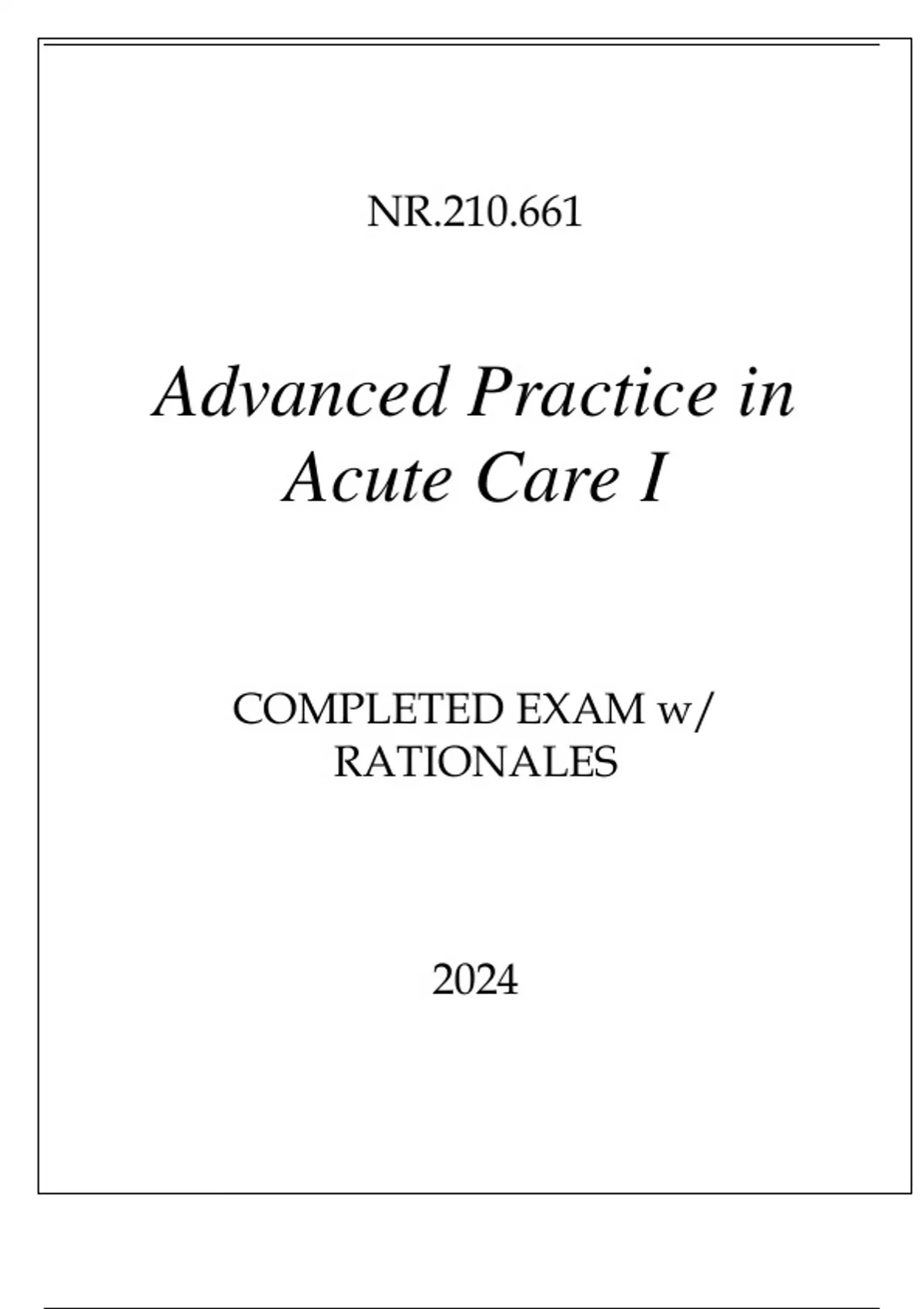 NR.210.661

Advanced Practice in Acute Care I

COMPLETED EXAM w/ RATIONALES

2024